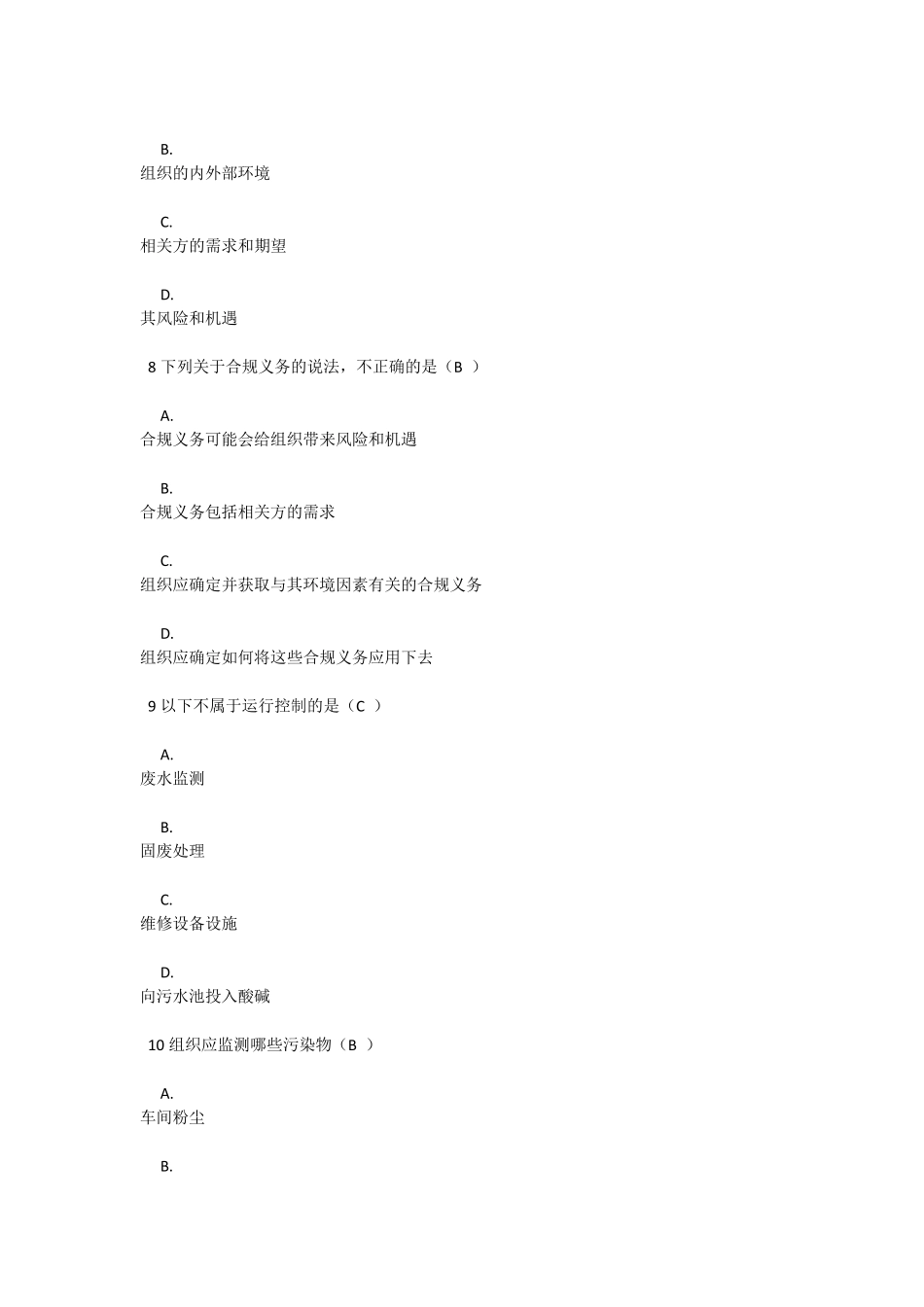 B.
组织的内外部环境

C.
相关方的需求和期望

D.
其风险和机遇

8 下列关于合规义务的说法，不正确的是（B ）

A.
合规义务可能会给组织带来风险和机遇

B.
合规义务包括相关方的需求

C.
组织应确定并获取与其环境因素有关的合规义务

D.
组织应确定如何将这些合规义务应用下去

9 以下不属于运行控制的是（C ）

A.
废水监测

B.
固废处理

C.
维修设备设施

D.
向污水池投入酸碱

10 组织应监测哪些污染物（B ）

A.
车间粉尘

B.